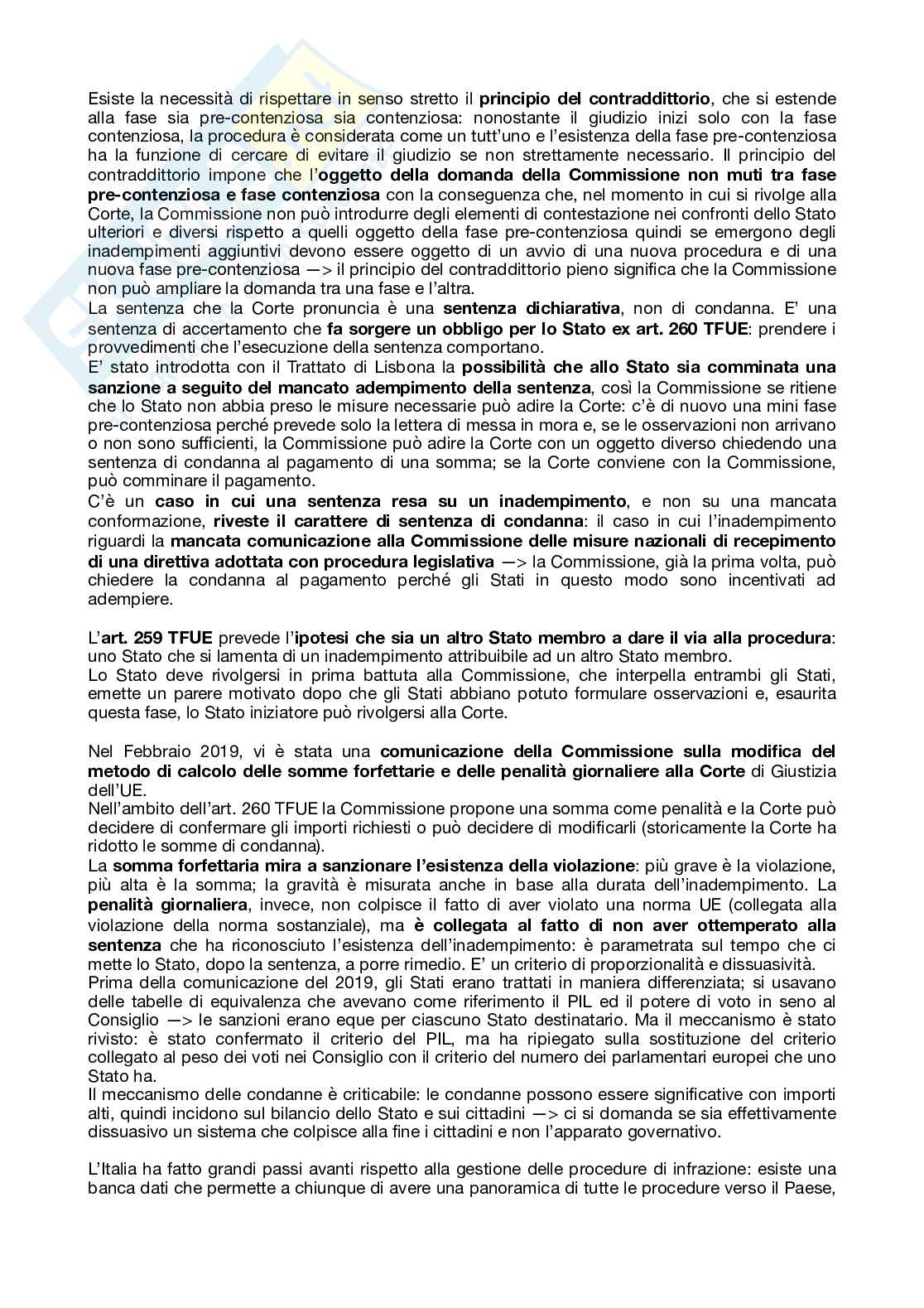 Esiste la necessità di rispettare in senso stretto il principio del contraddittorio, che si estende alla fase sia pre-contenziosa sia contenziosa: nonostante il giudizio inizi solo con la fase contenziosa, la procedura è considerata come un tutt'uno e l'esistenza della fase pre-contenziosa ha la funzione di cercare di evitare il giudizio se non strettamente necessario. Il principio del contraddittorio impone che l'oggetto della domanda della Commissione non muti tra fase pre-contenziosa e fase contenziosa con la conseguenza che, nel momento in cui si rivolge alla Corte, la Commissione non può introdurre degli elementi di contestazione nei confronti dello Stato ulteriori e diversi rispetto a quelli oggetto della fase pre-contenziosa quindi se emergono degli inadempimenti aggiuntivi devono essere oggetto di un avvio di una nuova procedura e di una nuova fase pre-contenziosa —> il principio del contraddittorio pieno significa che la Commissione non può ampliare la domanda tra una fase e l'altra.
La sentenza che la Corte pronuncia è una sentenza dichiarativa, non di condanna. E' una sentenza di accertamento che fa sorgere un obbligo per lo Stato ex art. 260 TFUE: prendere i provvedimenti che l'esecuzione della sentenza comportano.
E' stato introdotta con il Trattato di Lisbona la possibilità che allo Stato sia comminata una sanzione a seguito del mancato adempimento della sentenza, così la Commissione se ritiene che lo Stato non abbia preso le misure necessarie può adire la Corte: c'è di nuovo una mini fase pre-contenziosa perché prevede solo la lettera di messa in mora e, se le osservazioni non arrivano o non sono sufficienti, la Commissione può adire la Corte con un oggetto diverso chiedendo una sentenza di condanna al pagamento di una somma; se la Corte conviene con la Commissione, può comminare il pagamento.
C'è un caso in cui una sentenza resa su un inadempimento, e non su una mancata conformazione, riveste il carattere di sentenza di condanna: il caso in cui l'inadempimento riguardi la mancata comunicazione alla Commissione delle misure nazionali di recepimento di una direttiva adottata con procedura legislativa —> la Commissione, già la prima volta, può chiedere la condanna al pagamento perché gli Stati in questo modo sono incentivati ad adempiere.

L'art. 259 TFUE prevede l'ipotesi che sia un altro Stato membro a dare il via alla procedura: uno Stato che si lamenta di un inadempimento attribuibile ad un altro Stato membro.
Lo Stato deve rivolgersi in prima battuta alla Commissione, che interpella entrambi gli Stati, emette un parere motivato dopo che gli Stati abbiano potuto formulare osservazioni e, esaurita questa fase, lo Stato iniziatore può rivolgersi alla Corte.

Nel Febbraio 2019, vi è stata una comunicazione della Commissione sulla modifica del metodo di calcolo delle somme forfettarie e delle penalità giornaliere alla Corte di Giustizia dell'UE.
Nell'ambito dell'art. 260 TFUE la Commissione propone una somma come penalità e la Corte può decidere di confermare gli importi richiesti o può decidere di modificarli (storicamente la Corte ha ridotto le somme di condanna).
La somma forfettaria mira a sanzionare l'esistenza della violazione: più grave è la violazione, più alta è la somma; la gravità è misurata anche in base alla durata dell'inadempimento. La penalità giornaliera, invece, non colpisce il fatto di aver violato una norma UE (collegata alla violazione della norma sostanziale), ma è collegata al fatto di non aver ottemperato alla sentenza che ha riconosciuto l'esistenza dell'inadempimento: è parametrata sul tempo che ci mette lo Stato, dopo la sentenza, a porre rimedio. E' un criterio di proporzionalità e dissuasività.
Prima della comunicazione del 2019, gli Stati erano trattati in maniera differenziata; si usavano delle tabelle di equivalenza che avevano come riferimento il PIL ed il potere di voto in seno al Consiglio —> le sanzioni erano eque per ciascuno Stato destinatario. Ma il meccanismo è stato rivisto: è stato confermato il criterio del PIL, ma ha ripiegato sulla sostituzione del criterio collegato al peso dei voti nei Consiglio con il criterio del numero dei parlamentari europei che uno Stato ha.
Il meccanismo delle condanne è criticabile: le condanne possono essere significative con importi alti, quindi incidono sul bilancio dello Stato e sui cittadini —> ci si domanda se sia effettivamente dissuasivo un sistema che colpisce alla fine i cittadini e non l'apparato governativo.

L'Italia ha fatto grandi passi avanti rispetto alla gestione delle procedure di infrazione: esiste una banca dati che permette a chiunque di avere una panoramica di tutte le procedure verso il Paese,